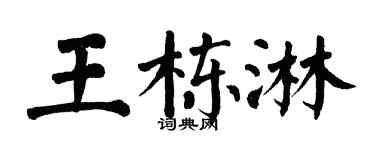 王栋淋
词典网